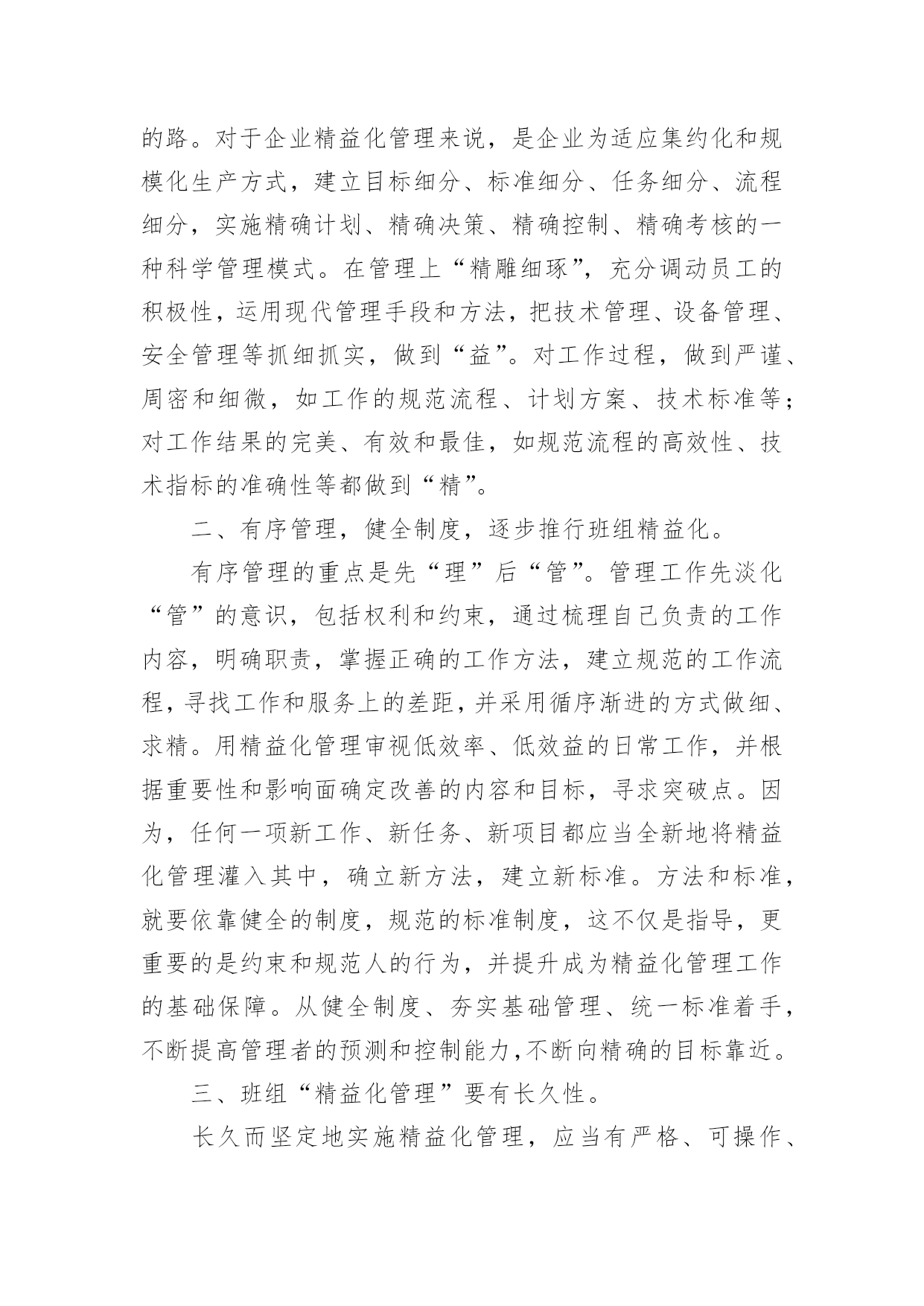 的路。对于企业精益化管理来说，是企业为适应集约化和规模化生产方式，建立目标细分、标准细分、任务细分、流程细分，实施精确计划、精确决策、精确控制、精确考核的一种科学管理模式。在管理上“精雕细琢”，充分调动员工的积极性，运用现代管理手段和方法，把技术管理、设备管理、安全管理等抓细抓实，做到“益”。对工作过程，做到严谨、周密和细微，如工作的规范流程、计划方案、技术标准等；对工作结果的完美、有效和最佳，如规范流程的高效性、技术指标的准确性等都做到“精”。

二、有序管理，健全制度，逐步推行班组精益化。

有序管理的重点是先“理”后“管”。管理工作先淡化“管”的意识，包括权利和约束，通过梳理自己负责的工作内容，明确职责，掌握正确的工作方法，建立规范的工作流程，寻找工作和服务上的差距，并采用循序渐进的方式做细、求精。用精益化管理审视低效率、低效益的日常工作，并根据重要性和影响面确定改善的内容和目标，寻求突破点。因为，任何一项新工作、新任务、新项目都应当全新地将精益化管理灌入其中，确立新方法，建立新标准。方法和标准，就要依靠健全的制度，规范的标准制度，这不仅是指导，更重要的是约束和规范人的行为，并提升成为精益化管理工作的基础保障。从健全制度、夯实基础管理、统一标准着手，不断提高管理者的预测和控制能力，不断向精确的目标靠近。

三、班组“精益化管理”要有长久性。

长久而坚定地实施精益化管理，应当有严格、可操作、